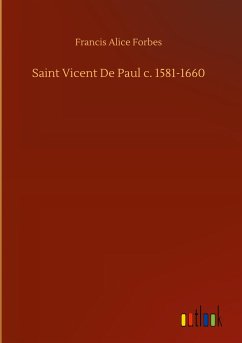 Francis Alice Forbes

Saint Vicent De Paul c. 1581-1660

outlook